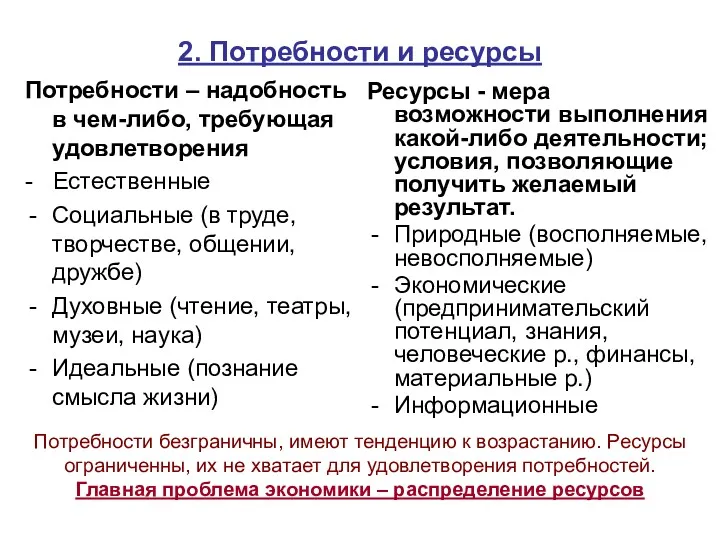 2. Потребности и ресурсы

Потребности – надобность в чем-либо, требующая удовлетворения
- Естественные
- Социальные (в труде, творчестве, общении, дружбе)
- Духовные (чтение, театры, музеи, наука)
- Идеальные (познание смысла жизни)

Ресурсы - мера возможности выполнения какой-либо деятельности; условия, позволяющие получить желаемый результат.
- Природные (восполняемые, невосполняемые)
- Экономические (предпринимательский потенциал, знания, человеческие р., финансы, материальные р.)
- Информационные

Потребности безграничны, имеют тенденцию к возрастанию. Ресурсы ограниченны, их не хватает для удовлетворения потребностей.
Главная проблема экономики – распределение ресурсов